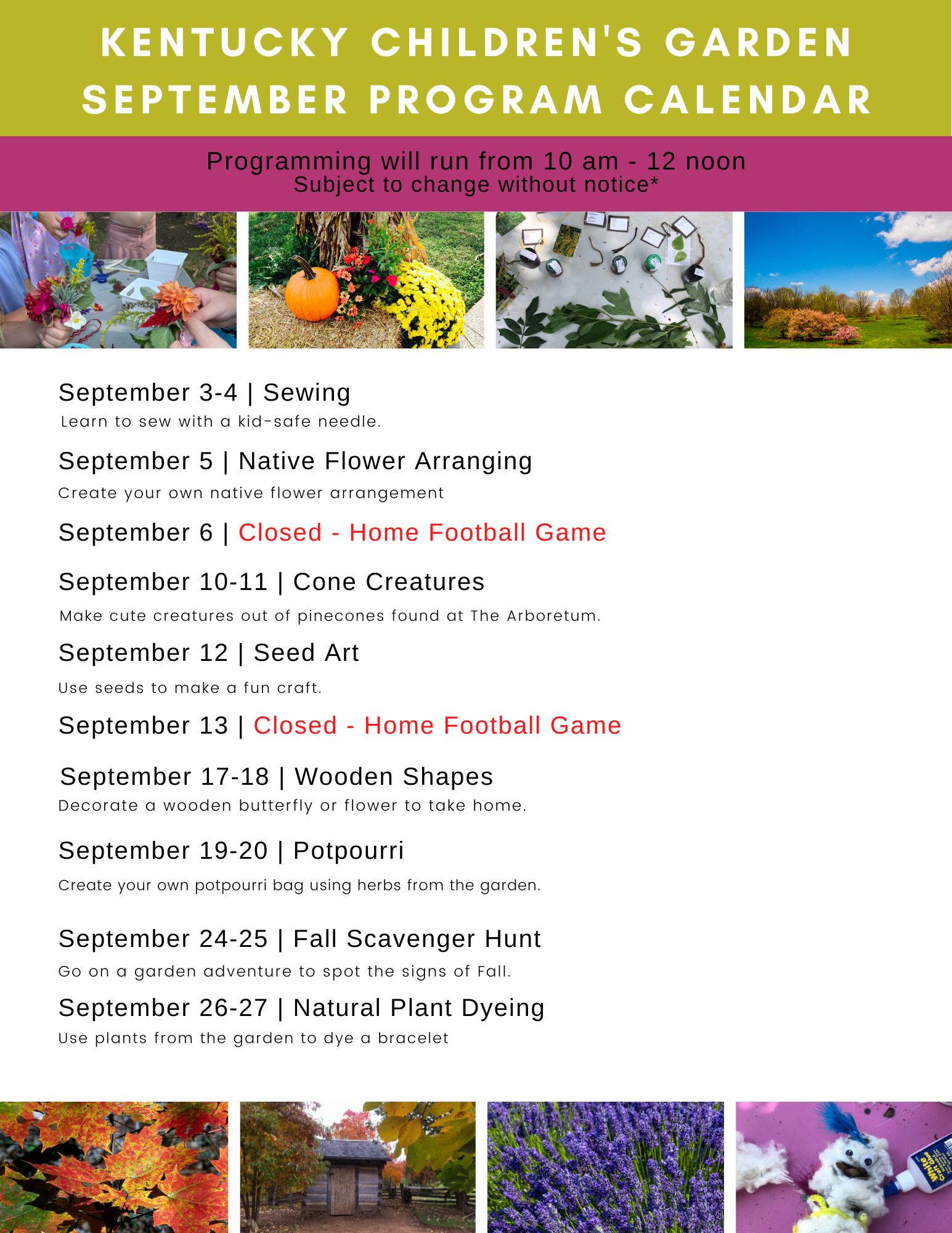 KENTUCKY CHILDREN'S GARDEN SEPTEMBER PROGRAM CALENDAR

Programming will run from 10 am - 12 noon
Subject to change without notice*

September 3-4 | Sewing
Learn to sew with a kid-safe needle.

September 5 | Native Flower Arranging
Create your own native flower arrangement

September 6 | Closed - Home Football Game

September 10-11 | Cone Creatures
Make cute creatures out of pinecones found at The Arboretum.

September 12 | Seed Art
Use seeds to make a fun craft.

September 13 | Closed - Home Football Game

September 17-18 | Wooden Shapes
Decorate a wooden butterfly or flower to take home.

September 19-20 | Potpourri
Create your own potpourri bag using herbs from the garden.

September 24-25 | Fall Scavenger Hunt
Go on a garden adventure to spot the signs of Fall.

September 26-27 | Natural Plant Dyeing
Use plants from the garden to dye a bracelet

White Glue